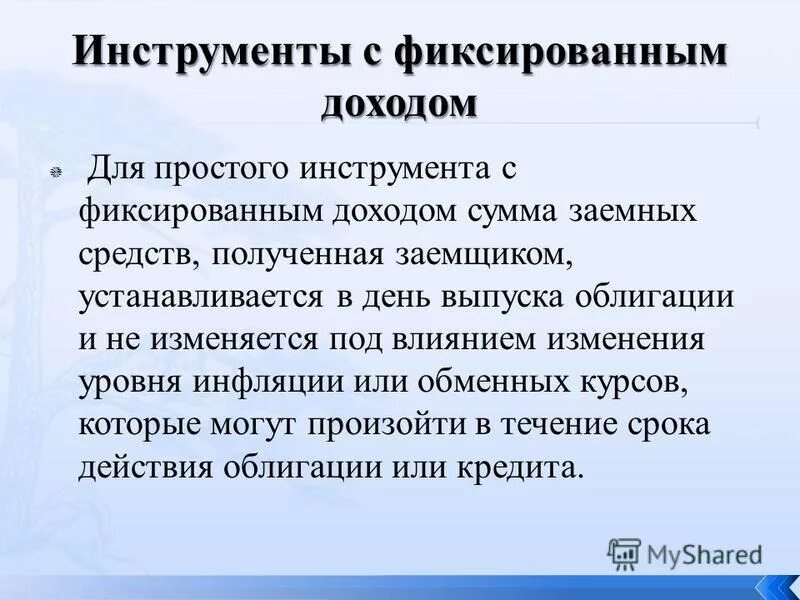 Инструменты с фиксированным доходом

Для простого инструмента с фиксированным доходом сумма заемных средств, полученная заемщиком, устанавливается в день выпуска облигации и не изменяется под влиянием изменения уровня инфляции или обменных курсов, которые могут произойти в течение срока действия облигации или кредита.

MyShared